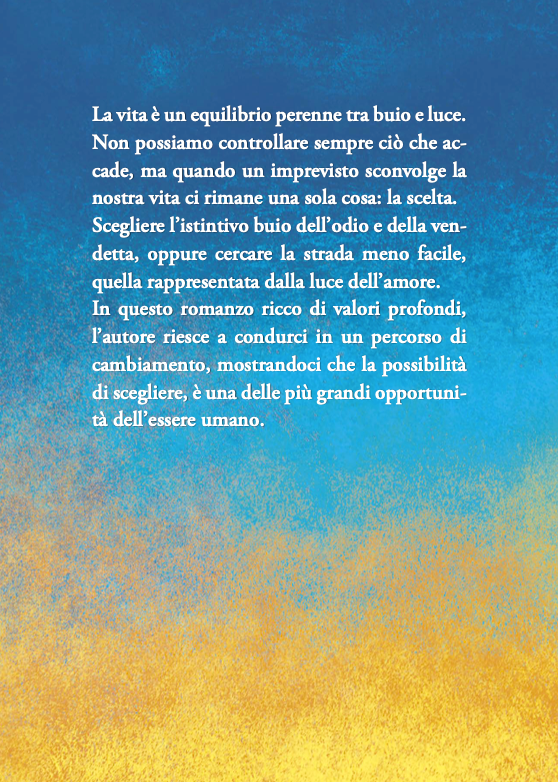 La vita è un equilibrio perenne tra buio e luce. Non possiamo controllare sempre ciò che accade, ma quando un imprevisto sconvolge la nostra vita ci rimane una sola cosa: la scelta. Scegliere l'istintivo buio dell'odio e della vendetta, oppure cercare la strada meno facile, quella rappresentata dalla luce dell'amore.
In questo romanzo ricco di valori profondi, l'autore riesce a condurci in un percorso di cambiamento, mostrandoci che la possibilità di scegliere, è una delle più grandi opportunità dell'essere umano.